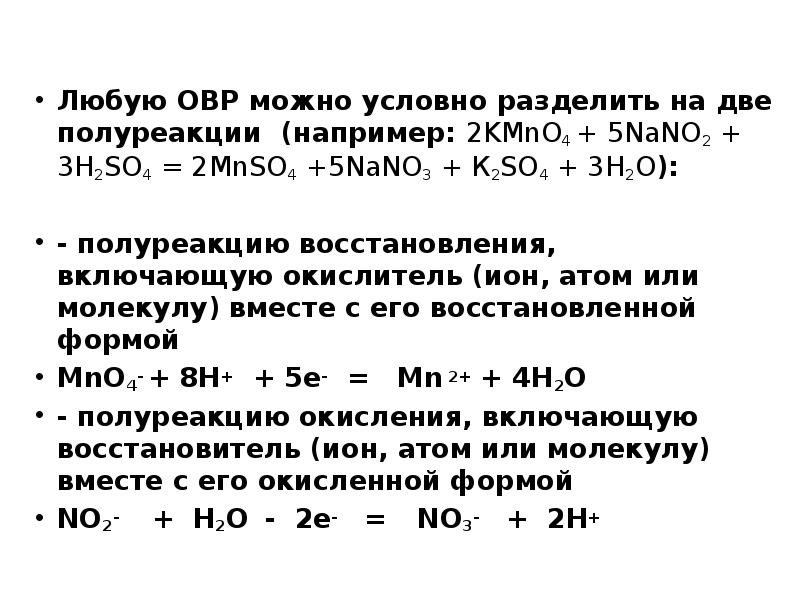 • Любую ОВР можно условно разделить на две полуреакции (например: $2KMnO_4 + 5NaNO_2 + 3H_2SO_4 = 2MnSO_4 + 5NaNO_3 + K_2SO_4 + 3H_2O$):

• - полуреакцию восстановления, включающую окислитель (ион, атом или молекулу) вместе с его восстановленной формой

• $MnO_4^- + 8H^+ + 5e^- = Mn^{2+} + 4H_2O$

• - полуреакцию окисления, включающую восстановитель (ион, атом или молекулу) вместе с его окисленной формой

• $NO_2^- + H_2O - 2e^- = NO_3^- + 2H^+$